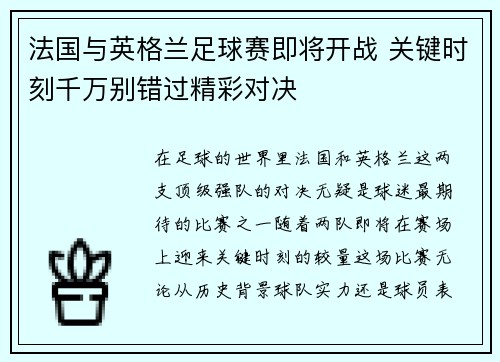 法国与英格兰足球赛即将开战 关键时刻千万别错过精彩对决

在足球的世界里法国和英格兰这两支顶级强队的对决无疑是球迷最期待的比赛之一随着两队即将在赛场上迎来关键时刻的较量这场比赛无论从历史背景球队实力还是球员表